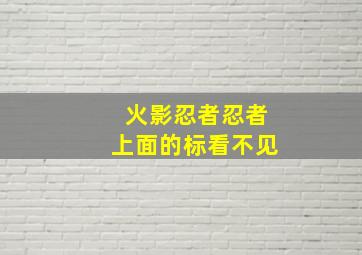 火影忍者忍者
上面的标看不见